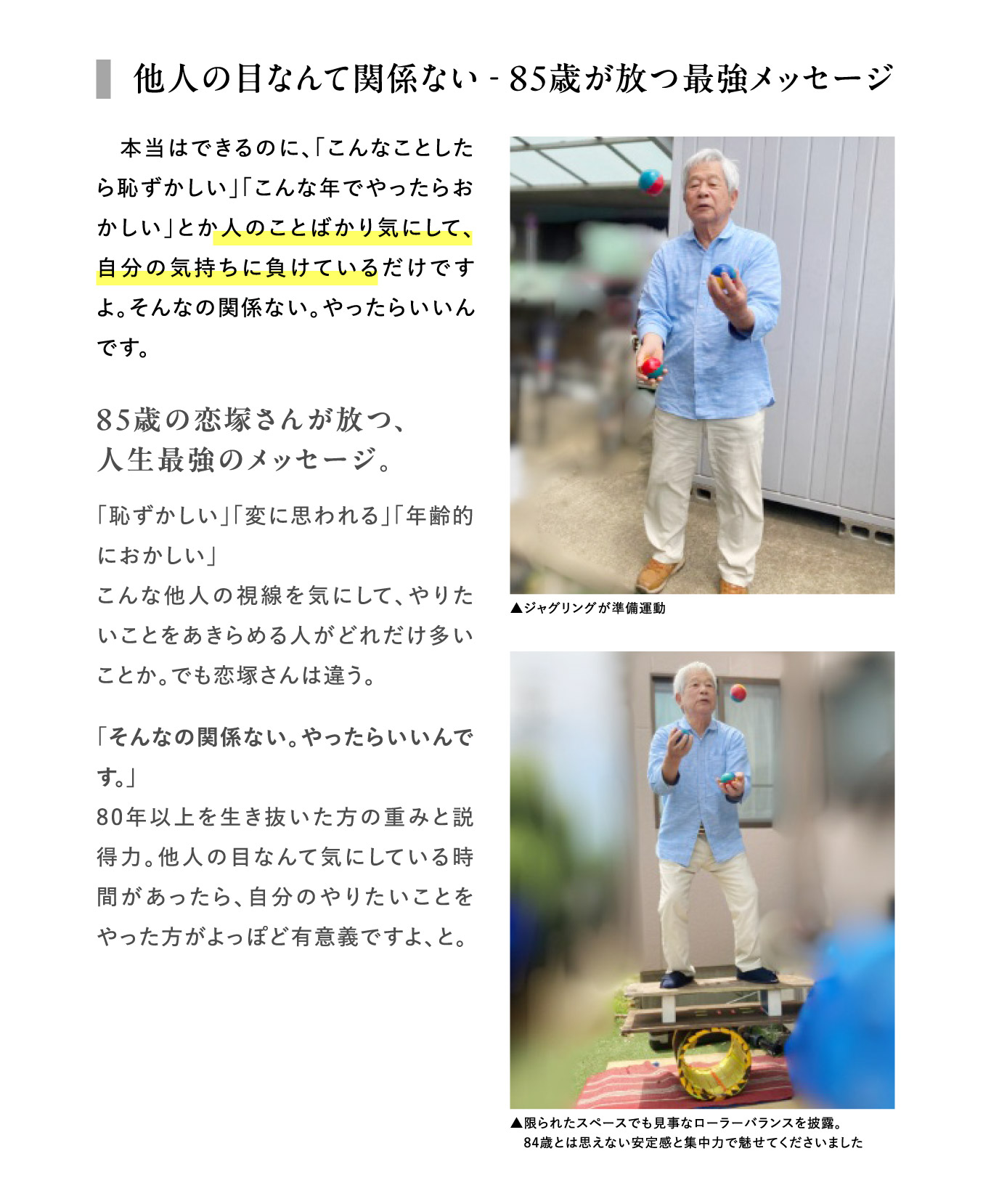 他人の目なんて関係ない - 85歳が放つ最強メッセージ

本当はできるのに、「こんなことしたら恥ずかしい」「こんな年でやったらおかしい」とか人のことばかり気にして、自分の気持ちに負けているだけですよ。そんなの関係ない。やったらいいんです。

85歳の恋塚さんが放つ、
人生最強のメッセージ。

「恥ずかしい」「変に思われる」「年齢的におかしい」
こんな他人の視線を気にして、やりたいことをあきらめる人がどれだけ多いことか。でも恋塚さんは違う。

「そんなの関係ない。やったらいいんです。」
80年以上を生き抜いた方の重みと説得力。他人の目なんて気にしている時間があったら、自分のやりたいことをやった方がよっぽど有意義ですよ、と。

▲ジャグリングが準備運動

▲限られたスペースでも見事なローラーバランスを披露。
84歳とは思えない安定感と集中力で魅せてくださいました